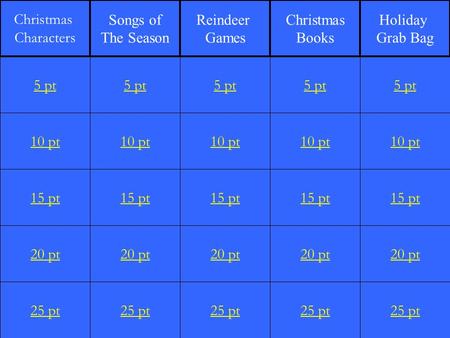 | Christmas Characters | Songs of The Season | Reindeer Games | Christmas Books | Holiday Grab Bag |
|---|---|---|---|---|
| 5 pt | 5 pt | 5 pt | 5 pt | 5 pt |
| 10 pt | 10 pt | 10 pt | 10 pt | 10 pt |
| 15 pt | 15 pt | 15 pt | 15 pt | 15 pt |
| 20 pt | 20 pt | 20 pt | 20 pt | 20 pt |
| 25 pt | 25 pt | 25 pt | 25 pt | 25 pt |